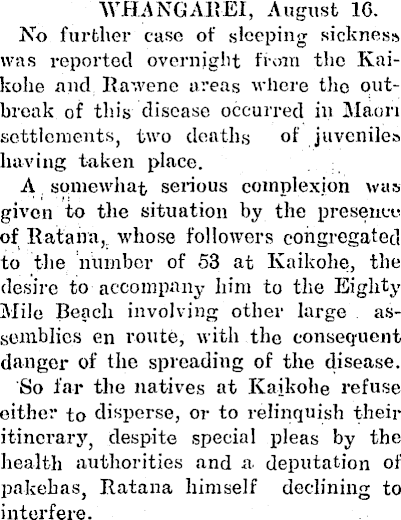 WHANGAREI, August 16.

No further case of sleeping sickness was reported overnight from the Kaikohe and Rawene areas where the outbreak of this disease occurred in Maori settlements, two deaths of juveniles having taken place.

A somewhat serious complexion was given to the situation by the presence of Ratana, whose followers congregated to the number of 53 at Kaikohe, the desire to accompany him to the Eighty Mile Beach involving other large assemblies en route, with the consequent danger of the spreading of the disease.

So far the natives at Kaikohe refuse either to disperse, or to relinquish their itinerary, despite special pleas by the health authorities and a deputation of pakehas, Ratana himself declining to interfere.